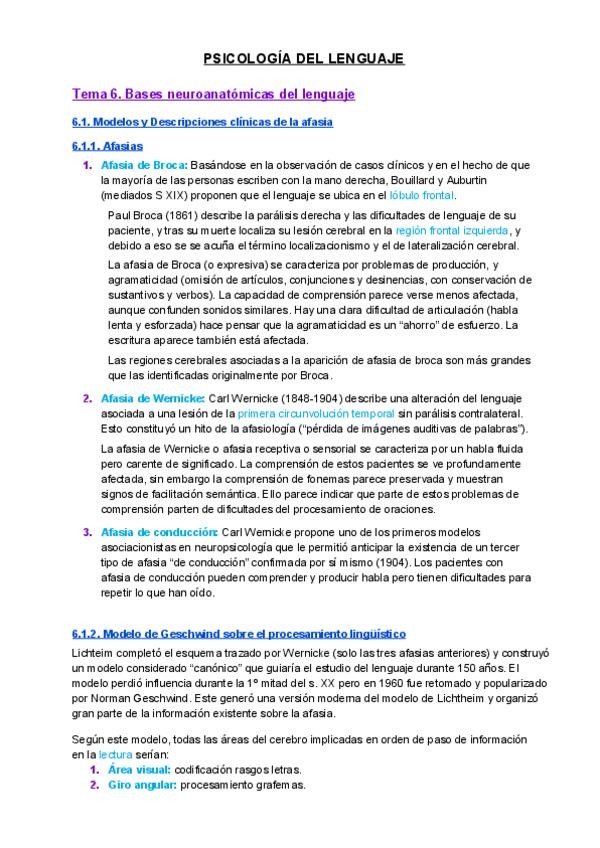 PSICOLOGÍA DEL LENGUAJE

Tema 6. Bases neuroanatómicas del lenguaje

6.1. Modelos y Descripciones clínicas de la afasia

6.1.1. Afasias

1. Afasia de Broca: Basándose en la observación de casos clínicos y en el hecho de que la mayoría de las personas escriben con la mano derecha, Bouillard y Auburtin (mediados S XIX) proponen que el lenguaje se ubica en el lóbulo frontal.

Paul Broca (1861) describe la parálisis derecha y las dificultades de lenguaje de su paciente, y tras su muerte localiza su lesión cerebral en la región frontal izquierda, y debido a eso se se acuña el término localizacionismo y el de lateralización cerebral.

La afasia de Broca (o expresiva) se caracteriza por problemas de producción, y agramaticidad (omisión de artículos, conjunciones y desinencias, con conservación de sustantivos y verbos). La capacidad de comprensión parece verse menos afectada, aunque confunden sonidos similares. Hay una clara dificultad de articulación (habla lenta y esforzada) hace pensar que la agramaticidad es un "ahorro" de esfuerzo. La escritura aparece también está afectada.

Las regiones cerebrales asociadas a la aparición de afasia de broca son más grandes que las identificadas originalmente por Broca.

2. Afasia de Wernicke: Carl Wernicke (1848-1904) describe una alteración del lenguaje asociada a una lesión de la primera circunvolución temporal sin parálisis contralateral. Esto constituyó un hito de la afasiología ("pérdida de imágenes auditivas de palabras").

La afasia de Wernicke o afasia receptiva o sensorial se caracteriza por un habla fluida pero carente de significado. La comprensión de estos pacientes se ve profundamente afectada, sin embargo la comprensión de fonemas parece preservada y muestran signos de facilitación semántica. Ello parece indicar que parte de estos problemas de comprensión parten de dificultades del procesamiento de oraciones.

3. Afasia de conducción: Carl Wernicke propone uno de los primeros modelos asociacionistas en neuropsicología que le permitió anticipar la existencia de un tercer tipo de afasia "de conducción" confirmada por sí mismo (1904). Los pacientes con afasia de conducción pueden comprender y producir habla pero tienen dificultades para repetir lo que han oído.

6.1.2. Modelo de Geschwind sobre el procesamiento lingüístico

Lichteim completó el esquema trazado por Wernicke (solo las tres afasias anteriores) y construyó un modelo considerado "canónico" que guiaría el estudio del lenguaje durante 150 años. El modelo perdió influencia durante la 1º mitad del s. XX pero en 1960 fue retomado y popularizado por Norman Geschwind. Este generó una versión moderna del modelo de Lichtheim y organizó gran parte de la información existente sobre la afasia.

Según este modelo, todas las áreas del cerebro implicadas en orden de paso de información en la lectura serían:
1. Área visual: codificación rasgos letras.
2. Giro angular: procesamiento grafemas.